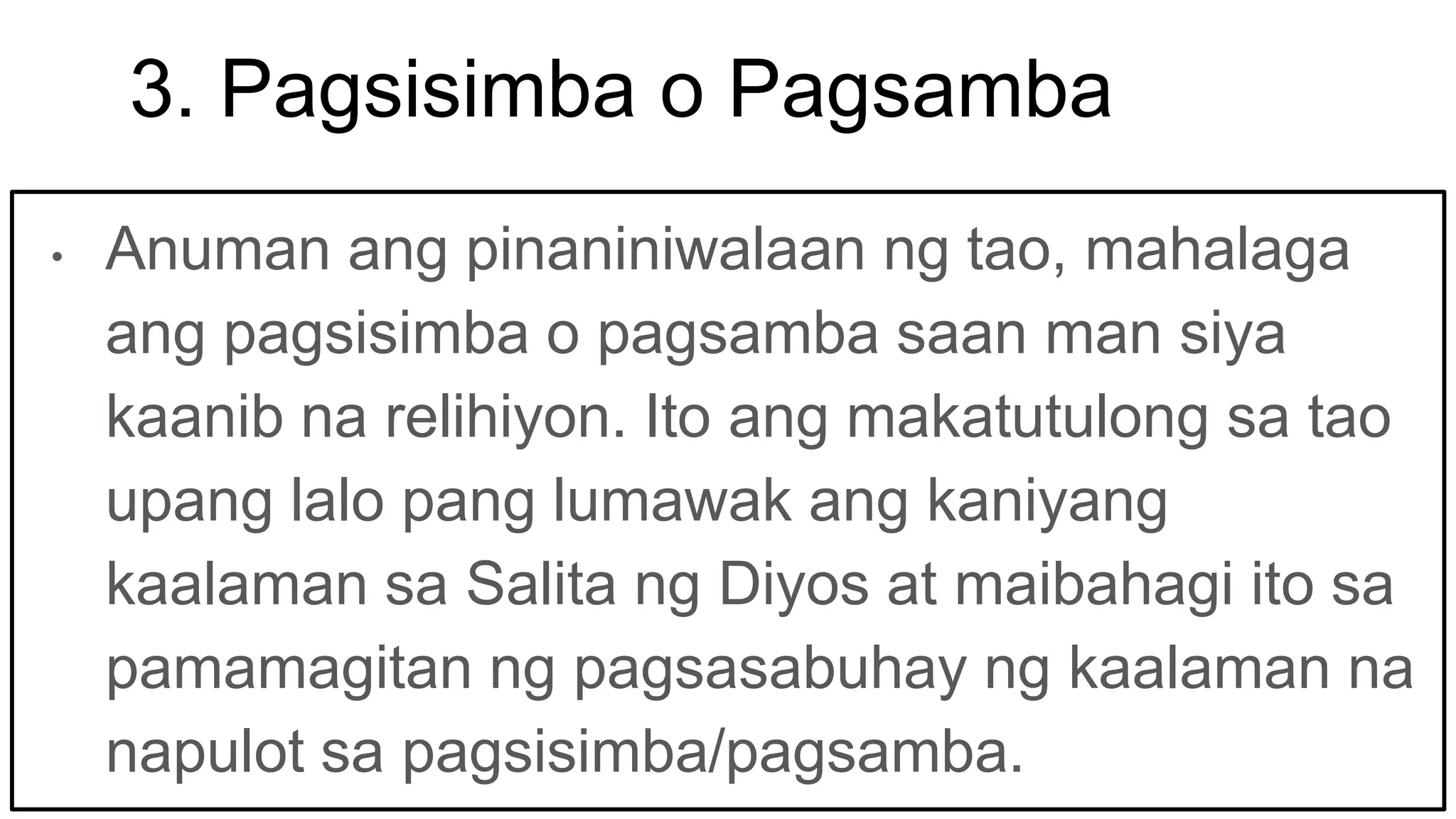 3. Pagsisimba o Pagsamba

• Anuman ang pinaniniwalaan ng tao, mahalaga ang pagsisimba o pagsamba saan man siya kaanib na relihiyon. Ito ang makatutulong sa tao upang lalo pang lumawak ang kaniyang kaalaman sa Salita ng Diyos at maibahagi ito sa pamamagitan ng pagsasabuhay ng kaalaman na napulot sa pagsisimba/pagsamba.